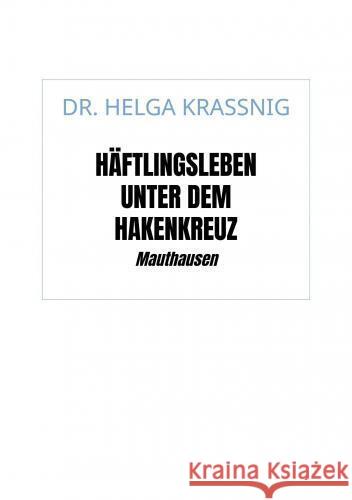 DR. HELGA KRASSNIG

HÄFTLINGSLEBEN UNTER DEM HAKENKREUZ

Mauthausen

Kraina Książek